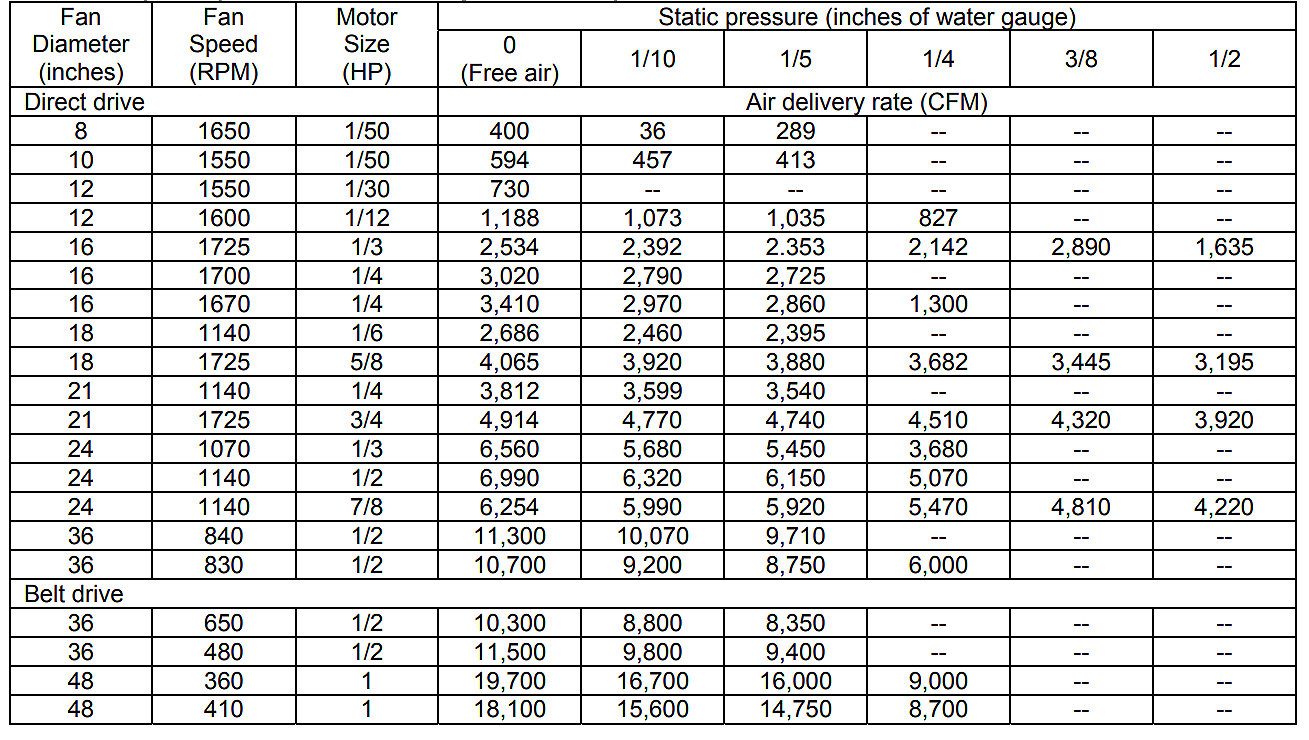 | Fan Diameter (inches) | Fan Speed (RPM) | Motor Size (HP) | Static pressure (inches of water gauge) | | | | | |
|---|---|---|---|---|---|---|---|---|
| | | | 0 (Free air) | 1/10 | 1/5 | 1/4 | 3/8 | 1/2 |
| Direct drive | | | Air delivery rate (CFM) | | | | | |
| 8 | 1650 | 1/50 | 400 | 36 | 289 | -- | -- | -- |
| 10 | 1550 | 1/50 | 594 | 457 | 413 | -- | -- | -- |
| 12 | 1550 | 1/30 | 730 | -- | -- | -- | -- | -- |
| 12 | 1600 | 1/12 | 1,188 | 1,073 | 1,035 | 827 | -- | -- |
| 16 | 1725 | 1/3 | 2,534 | 2,392 | 2.353 | 2,142 | 2,890 | 1,635 |
| 16 | 1700 | 1/4 | 3,020 | 2,790 | 2,725 | -- | -- | -- |
| 16 | 1670 | 1/4 | 3,410 | 2,970 | 2,860 | 1,300 | -- | -- |
| 18 | 1140 | 1/6 | 2,686 | 2,460 | 2,395 | -- | -- | -- |
| 18 | 1725 | 5/8 | 4,065 | 3,920 | 3,880 | 3,682 | 3,445 | 3,195 |
| 21 | 1140 | 1/4 | 3,812 | 3,599 | 3,540 | -- | -- | -- |
| 21 | 1725 | 3/4 | 4,914 | 4,770 | 4,740 | 4,510 | 4,320 | 3,920 |
| 24 | 1070 | 1/3 | 6,560 | 5,680 | 5,450 | 3,680 | -- | -- |
| 24 | 1140 | 1/2 | 6,990 | 6,320 | 6,150 | 5,070 | -- | -- |
| 24 | 1140 | 7/8 | 6,254 | 5,990 | 5,920 | 5,470 | 4,810 | 4,220 |
| 36 | 840 | 1/2 | 11,300 | 10,070 | 9,710 | -- | -- | -- |
| 36 | 830 | 1/2 | 10,700 | 9,200 | 8,750 | 6,000 | -- | -- |
| Belt drive | | | | | | | | |
| 36 | 650 | 1/2 | 10,300 | 8,800 | 8,350 | -- | -- | -- |
| 36 | 480 | 1/2 | 11,500 | 9,800 | 9,400 | -- | -- | -- |
| 48 | 360 | 1 | 19,700 | 16,700 | 16,000 | 9,000 | -- | -- |
| 48 | 410 | 1 | 18,100 | 15,600 | 14,750 | 8,700 | -- | -- |